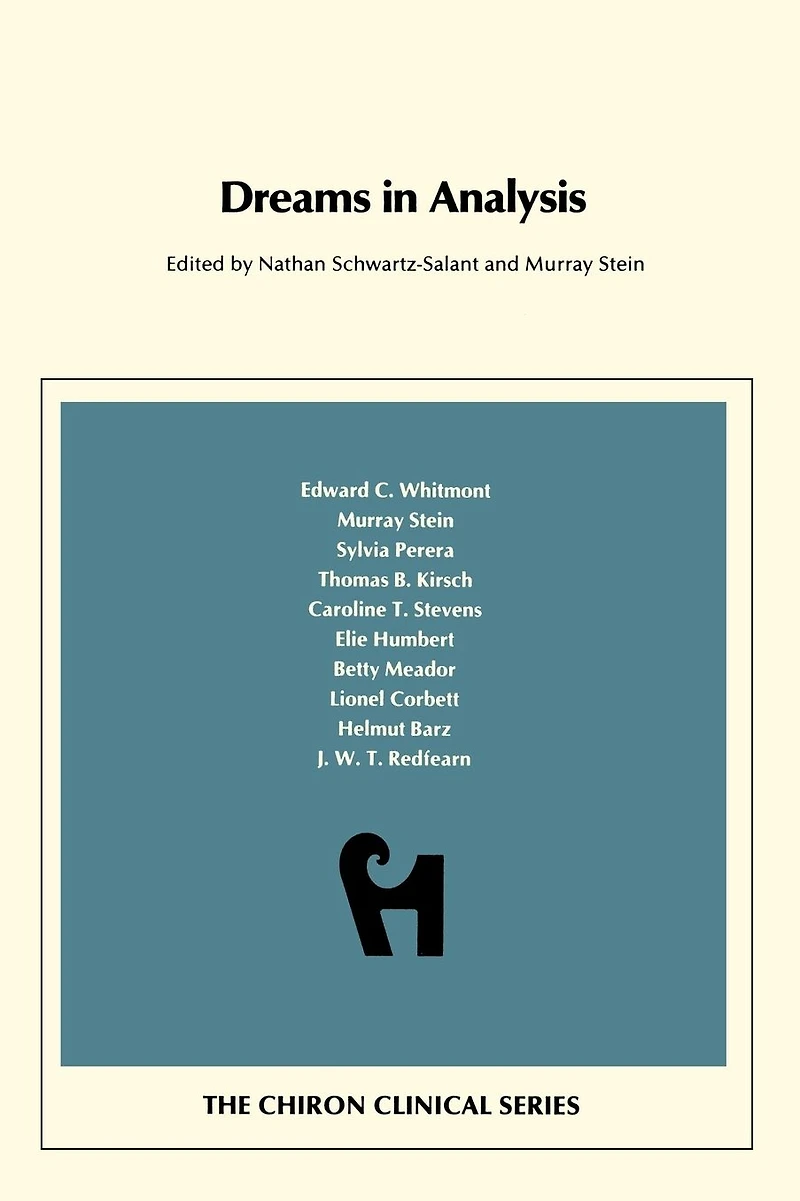 Dreams in Analysis

Edited by Nathan Schwartz-Salant and Murray Stein

Edward C. Whitmont
Murray Stein
Sylvia Perera
Thomas B. Kirsch
Caroline T. Stevens
Elie Humbert
Betty Meador
Lionel Corbett
Helmut Barz
J. W. T. Redfearn

THE CHIRON CLINICAL SERIES